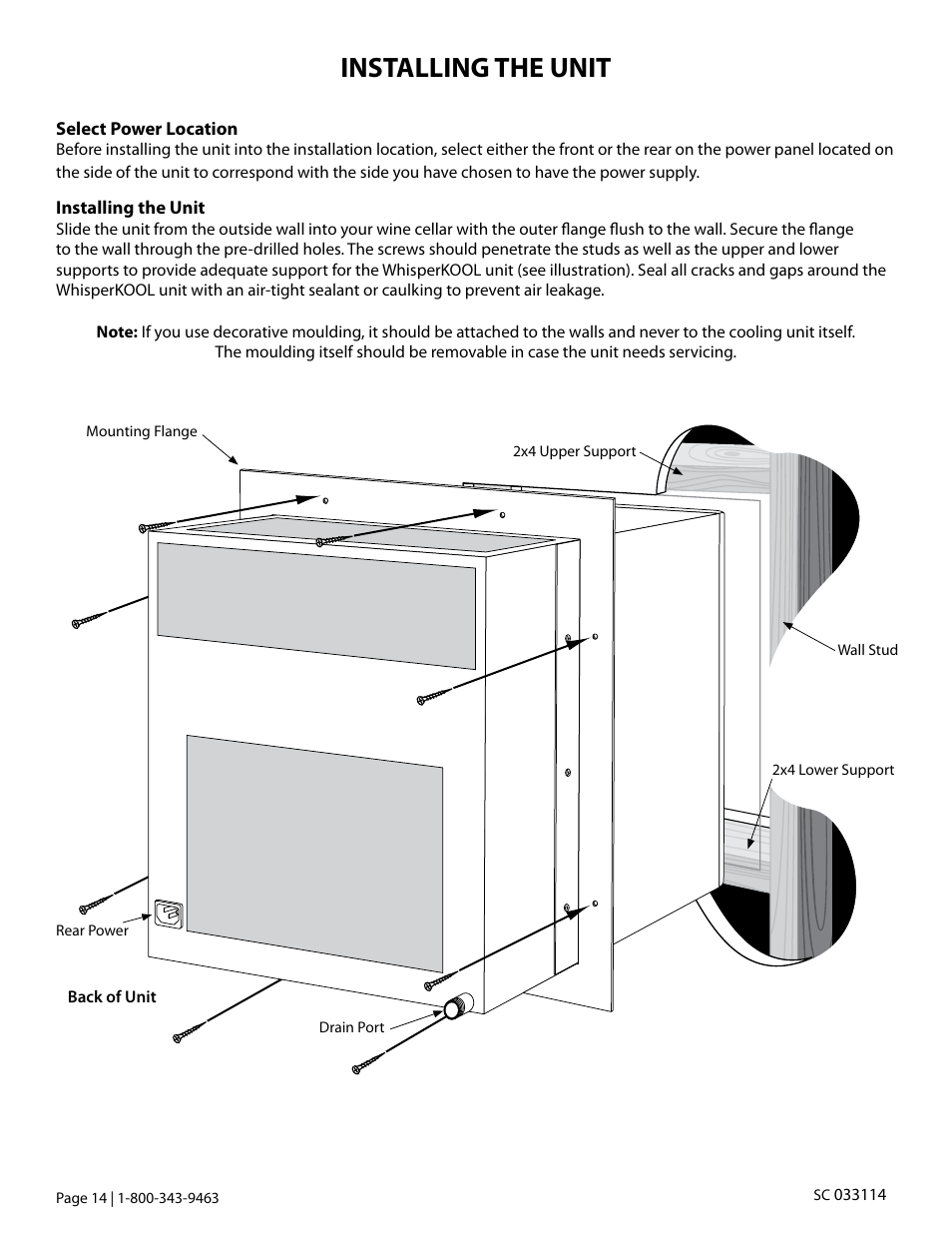 INSTALLING THE UNIT

Select Power Location
Before installing the unit into the installation location, select either the front or the rear on the power panel located on the side of the unit to correspond with the side you have chosen to have the power supply.

Installing the Unit
Slide the unit from the outside wall into your wine cellar with the outer flange flush to the wall. Secure the flange to the wall through the pre-drilled holes. The screws should penetrate the studs as well as the upper and lower supports to provide adequate support for the WhisperKOOL unit (see illustration). Seal all cracks and gaps around the WhisperKOOL unit with an air-tight sealant or caulking to prevent air leakage.

Note: If you use decorative moulding, it should be attached to the walls and never to the cooling unit itself. The moulding itself should be removable in case the unit needs servicing.

Mounting Flange
2x4 Upper Support
Wall Stud
2x4 Lower Support
Rear Power
Back of Unit
Drain Port

Page 14 | 1-800-343-9463
SC 033114